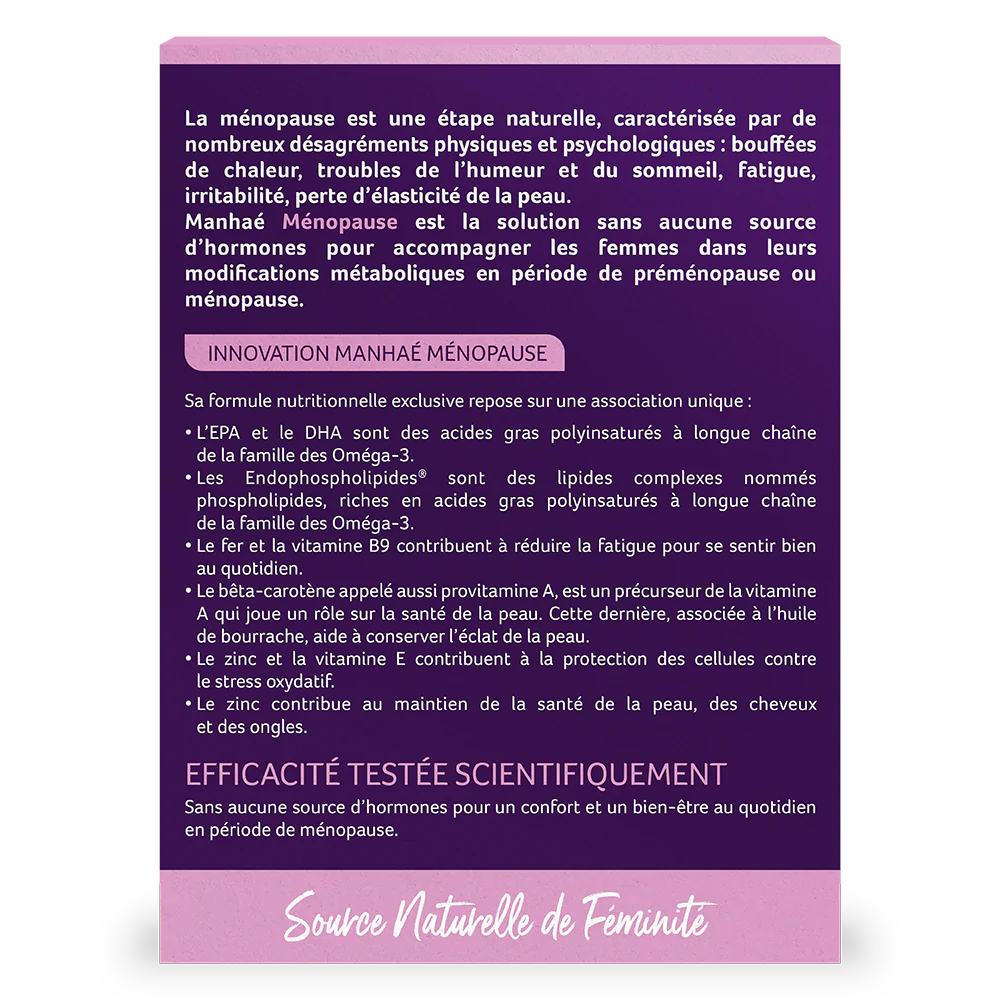 La ménopause est une étape naturelle, caractérisée par de nombreux désagréments physiques et psychologiques : bouffées de chaleur, troubles de l'humeur et du sommeil, fatigue, irritabilité, perte d'élasticité de la peau.
Manhaé Ménopause est la solution sans aucune source d'hormones pour accompagner les femmes dans leurs modifications métaboliques en période de préménopause ou ménopause.

INNOVATION MANHAÉ MÉNOPAUSE

Sa formule nutritionnelle exclusive repose sur une association unique :
• L'EPA et le DHA sont des acides gras polyinsaturés à longue chaîne de la famille des Oméga-3.
• Les Endophospholipides® sont des lipides complexes nommés phospholipides, riches en acides gras polyinsaturés à longue chaîne de la famille des Oméga-3.
• Le fer et la vitamine B9 contribuent à réduire la fatigue pour se sentir bien au quotidien.
• Le bêta-carotène appelé aussi provitamine A, est un précurseur de la vitamine A qui joue un rôle sur la santé de la peau. Cette dernière, associée à l'huile de bourrache, aide à conserver l'éclat de la peau.
• Le zinc et la vitamine E contribuent à la protection des cellules contre le stress oxydatif.
• Le zinc contribue au maintien de la santé de la peau, des cheveux et des ongles.

EFFICACITÉ TESTÉE SCIENTIFIQUEMENT
Sans aucune source d'hormones pour un confort et un bien-être au quotidien en période de ménopause.

Source Naturelle de Féminité